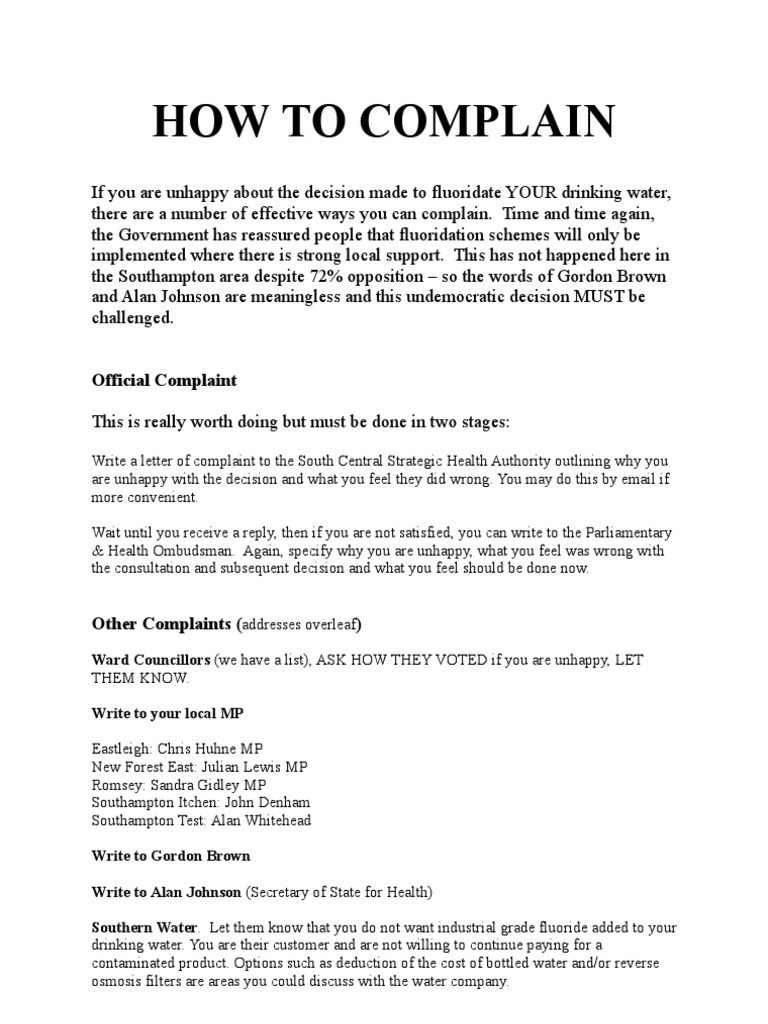 HOW TO COMPLAIN

If you are unhappy about the decision made to fluoridate YOUR drinking water, there are a number of effective ways you can complain. Time and time again, the Government has reassured people that fluoridation schemes will only be implemented where there is strong local support. This has not happened here in the Southampton area despite 72% opposition – so the words of Gordon Brown and Alan Johnson are meaningless and this undemocratic decision MUST be challenged.

Official Complaint

This is really worth doing but must be done in two stages:

Write a letter of complaint to the South Central Strategic Health Authority outlining why you are unhappy with the decision and what you feel they did wrong. You may do this by email if more convenient.

Wait until you receive a reply, then if you are not satisfied, you can write to the Parliamentary & Health Ombudsman. Again, specify why you are unhappy, what you feel was wrong with the consultation and subsequent decision and what you feel should be done now.

Other Complaints (addresses overleaf)

Ward Councillors (we have a list), ASK HOW THEY VOTED if you are unhappy, LET THEM KNOW.

Write to your local MP

Eastleigh: Chris Huhne MP
New Forest East: Julian Lewis MP
Romsey: Sandra Gidley MP
Southampton Itchen: John Denham
Southampton Test: Alan Whitehead

Write to Gordon Brown

Write to Alan Johnson (Secretary of State for Health)

Southern Water. Let them know that you do not want industrial grade fluoride added to your drinking water. You are their customer and are not willing to continue paying for a contaminated product. Options such as deduction of the cost of bottled water and/or reverse osmosis filters are areas you could discuss with the water company.